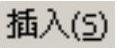 插入(S)